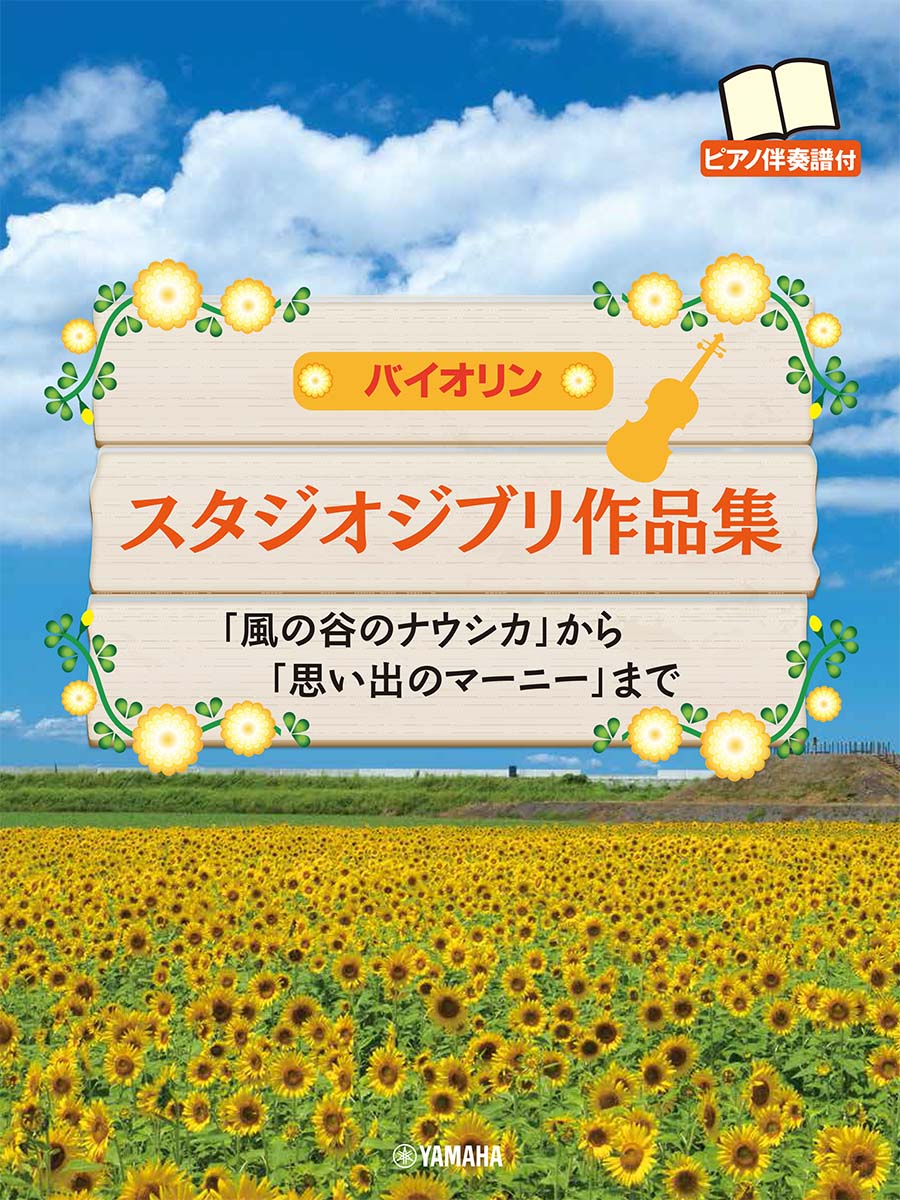 ピアノ伴奏譜付

バイオリン

スタジオジブリ作品集

「風の谷のナウシカ」から
「思い出のマーニー」まで

YAMAHA